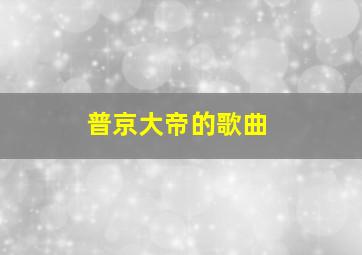 普京大帝的歌曲